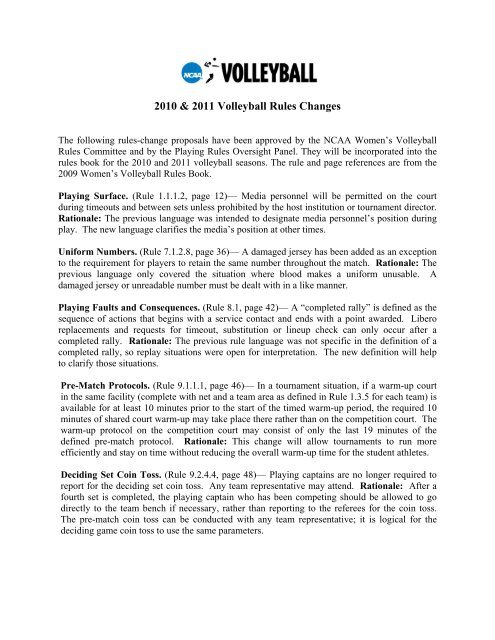 NCAA VOLLEYBALL

2010 & 2011 Volleyball Rules Changes

The following rules-change proposals have been approved by the NCAA Women's Volleyball Rules Committee and by the Playing Rules Oversight Panel. They will be incorporated into the rules book for the 2010 and 2011 volleyball seasons. The rule and page references are from the 2009 Women's Volleyball Rules Book.

Playing Surface. (Rule 1.1.1.2, page 12)— Media personnel will be permitted on the court during timeouts and between sets unless prohibited by the host institution or tournament director. Rationale: The previous language was intended to designate media personnel's position during play. The new language clarifies the media's position at other times.

Uniform Numbers. (Rule 7.1.2.8, page 36)— A damaged jersey has been added as an exception to the requirement for players to retain the same number throughout the match. Rationale: The previous language only covered the situation where blood makes a uniform unusable. A damaged jersey or unreadable number must be dealt with in a like manner.

Playing Faults and Consequences. (Rule 8.1, page 42)— A "completed rally" is defined as the sequence of actions that begins with a service contact and ends with a point awarded. Libero replacements and requests for timeout, substitution or lineup check can only occur after a completed rally. Rationale: The previous rule language was not specific in the definition of a completed rally, so replay situations were open for interpretation. The new definition will help to clarify those situations.

Pre-Match Protocols. (Rule 9.1.1.1, page 46)— In a tournament situation, if a warm-up court in the same facility (complete with net and a team area as defined in Rule 1.3.5 for each team) is available for at least 10 minutes prior to the start of the timed warm-up period, the required 10 minutes of shared court warm-up may take place there rather than on the competition court. The warm-up protocol on the competition court may consist of only the last 19 minutes of the defined pre-match protocol. Rationale: This change will allow tournaments to run more efficiently and stay on time without reducing the overall warm-up time for the student athletes.

Deciding Set Coin Toss. (Rule 9.2.4.4, page 48)— Playing captains are no longer required to report for the deciding set coin toss. Any team representative may attend. Rationale: After a fourth set is completed, the playing captain who has been competing should be allowed to go directly to the team bench if necessary, rather than reporting to the referees for the coin toss. The pre-match coin toss can be conducted with any team representative; it is logical for the deciding game coin toss to use the same parameters.